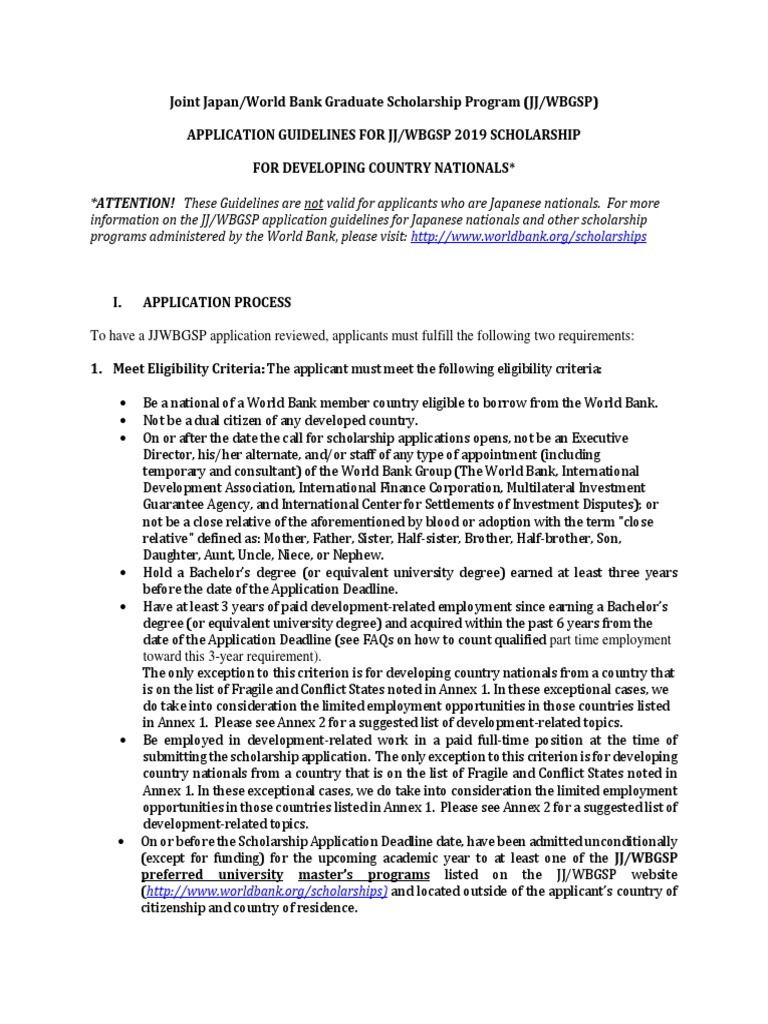 Joint Japan/World Bank Graduate Scholarship Program (JJ/WBGSP)

APPLICATION GUIDELINES FOR JJ/WBGSP 2019 SCHOLARSHIP

FOR DEVELOPING COUNTRY NATIONALS*

*ATTENTION! These Guidelines are not valid for applicants who are Japanese nationals. For more information on the JJ/WBGSP application guidelines for Japanese nationals and other scholarship programs administered by the World Bank, please visit: http://www.worldbank.org/scholarships

I. APPLICATION PROCESS

To have a JJWBGSP application reviewed, applicants must fulfill the following two requirements:

1. Meet Eligibility Criteria: The applicant must meet the following eligibility criteria:

• Be a national of a World Bank member country eligible to borrow from the World Bank.
• Not be a dual citizen of any developed country.
• On or after the date the call for scholarship applications opens, not be an Executive Director, his/her alternate, and/or staff of any type of appointment (including temporary and consultant) of the World Bank Group (The World Bank, International Development Association, International Finance Corporation, Multilateral Investment Guarantee Agency, and International Center for Settlements of Investment Disputes); or not be a close relative of the aforementioned by blood or adoption with the term "close relative" defined as: Mother, Father, Sister, Half-sister, Brother, Half-brother, Son, Daughter, Aunt, Uncle, Niece, or Nephew.
• Hold a Bachelor's degree (or equivalent university degree) earned at least three years before the date of the Application Deadline.
• Have at least 3 years of paid development-related employment since earning a Bachelor's degree (or equivalent university degree) and acquired within the past 6 years from the date of the Application Deadline (see FAQs on how to count qualified part time employment toward this 3-year requirement).
The only exception to this criterion is for developing country nationals from a country that is on the list of Fragile and Conflict States noted in Annex 1. In these exceptional cases, we do take into consideration the limited employment opportunities in those countries listed in Annex 1. Please see Annex 2 for a suggested list of development-related topics.
• Be employed in development-related work in a paid full-time position at the time of submitting the scholarship application. The only exception to this criterion is for developing country nationals from a country that is on the list of Fragile and Conflict States noted in Annex 1. In these exceptional cases, we do take into consideration the limited employment opportunities in those countries listed in Annex 1. Please see Annex 2 for a suggested list of development-related topics.
• On or before the Scholarship Application Deadline date, have been admitted unconditionally (except for funding) for the upcoming academic year to at least one of the JJ/WBGSP preferred university master's programs listed on the JJ/WBGSP website (http://www.worldbank.org/scholarships) and located outside of the applicant's country of citizenship and country of residence.